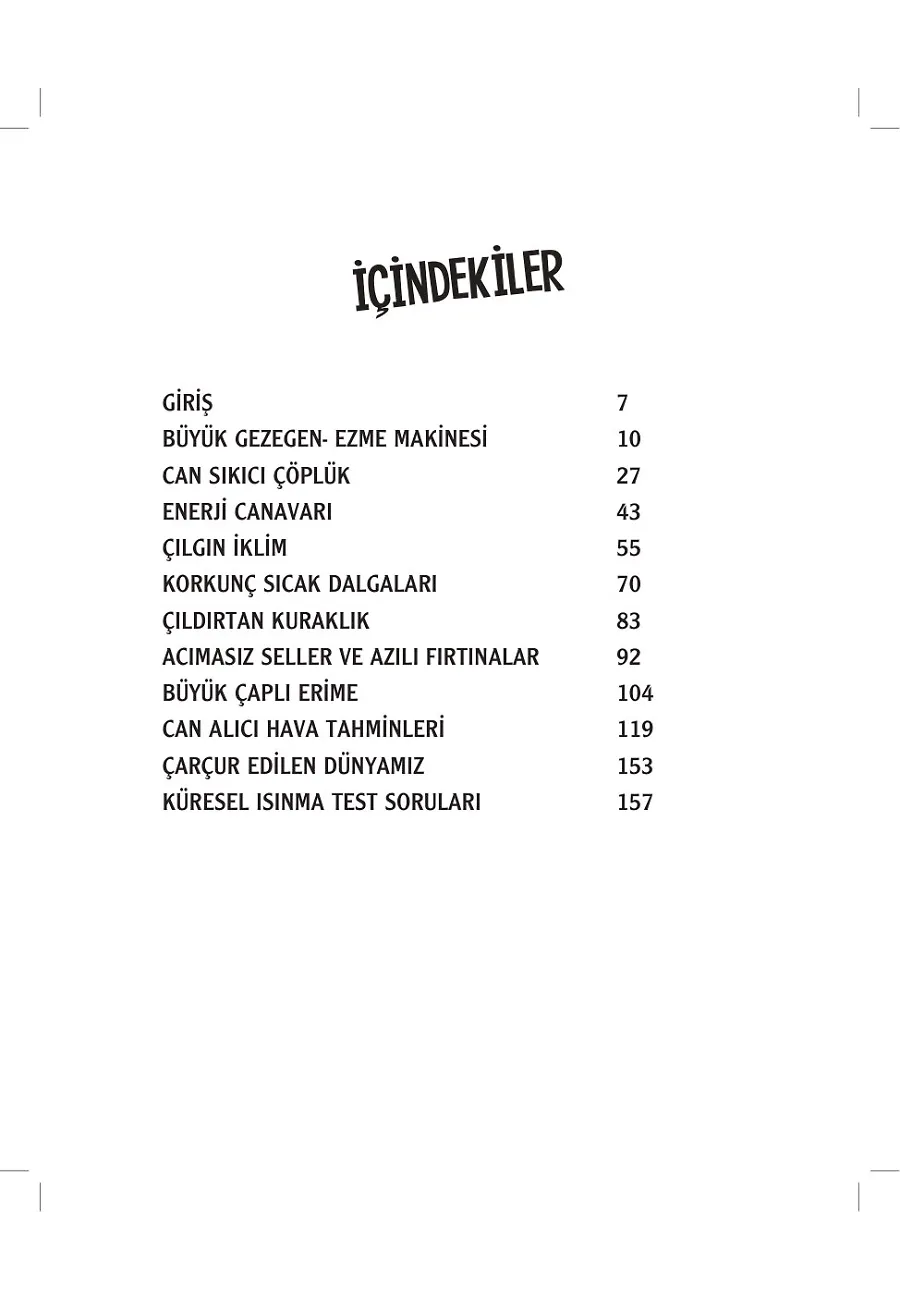 İÇİNDEKİLER

| | |
|---|---|
| GİRİŞ | 7 |
| BÜYÜK GEZEGEN- EZME MAKİNESİ | 10 |
| CAN SIKICI ÇÖPLÜK | 27 |
| ENERJİ CANAVARI | 43 |
| ÇILGIN İKLİM | 55 |
| KORKUNÇ SICAK DALGALARI | 70 |
| ÇILDIRTAN KURAKLIK | 83 |
| ACIMASIZ SELLER VE AZILI FIRTINALAR | 92 |
| BÜYÜK ÇAPLI ERİME | 104 |
| CAN ALICI HAVA TAHMİNLERİ | 119 |
| ÇARÇUR EDİLEN DÜNYAMIZ | 153 |
| KÜRESEL ISINMA TEST SORULARI | 157 |